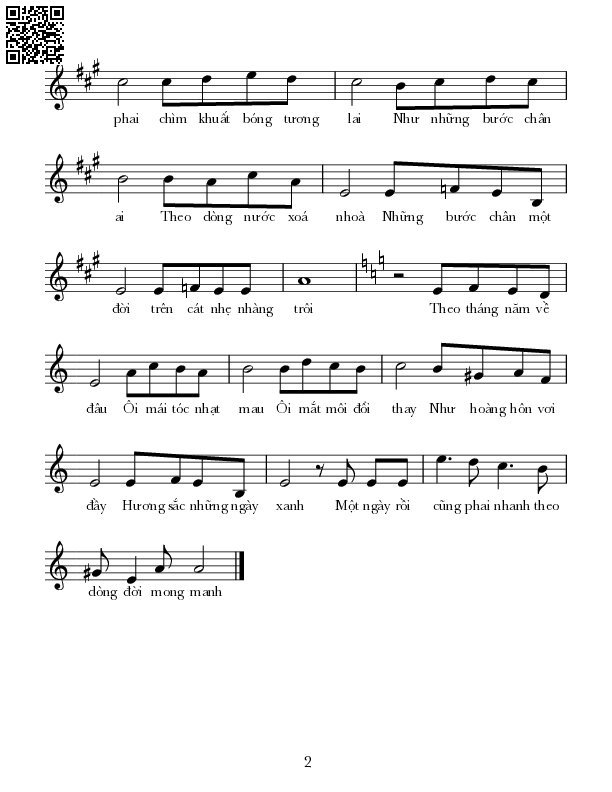 phai chìm khuất bóng tương lai Như những bước chân

ai Theo dòng nước xoá nhoà Những bước chân một

đời trên cát nhẹ nhàng trôi Theo tháng năm về

đâu Ôi mái tóc nhạt mau Ôi mắt môi đổi thay Như hoàng hôn vơi

đầy Hương sắc những ngày xanh Một ngày rồi cũng phai nhanh theo

dòng đời mong manh

2